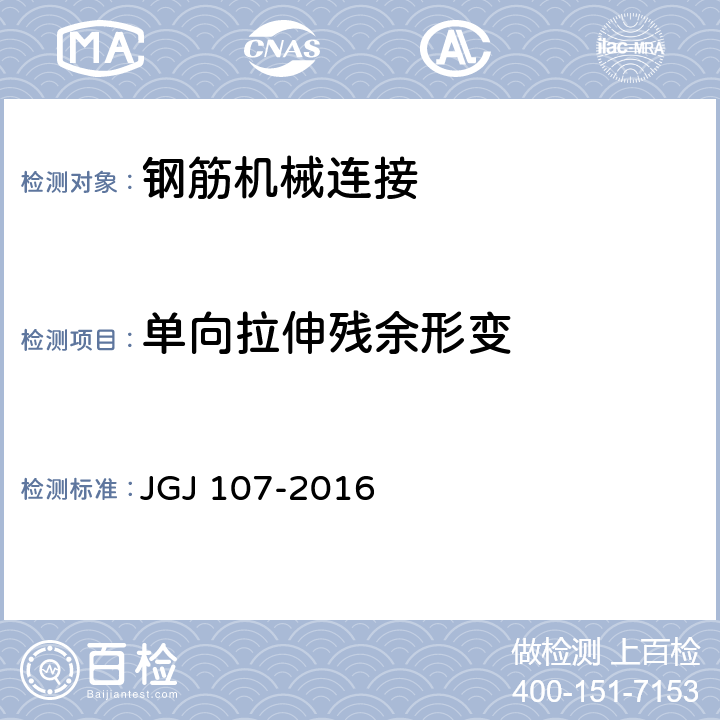 MA CNAS AL ilac-MRA

检测对象：钢筋机械连接

检测项目：单向拉伸残余形变

检测标准：JGJ 107-2016

百检 Baijiantest.com

做检测 上百检
400-151-7153